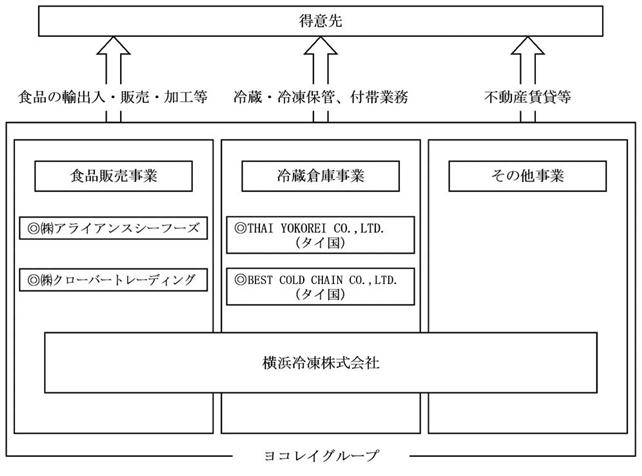 得意先

食品の輸出入・販売・加工等

冷蔵・冷凍保管、付帯業務

不動産賃貸等

食品販売事業

◎㈱アライアンスシーフーズ

◎㈱クローバートレーディング

冷蔵倉庫事業

◎THAI YOKOREI CO.,LTD.
（タイ国）

◎BEST COLD CHAIN CO.,LTD.
（タイ国）

その他事業

横浜冷凍株式会社

ヨコレイグループ